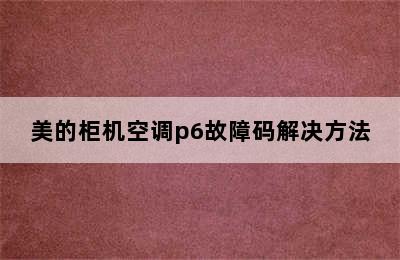 美的柜机空调p6故障码解决方法